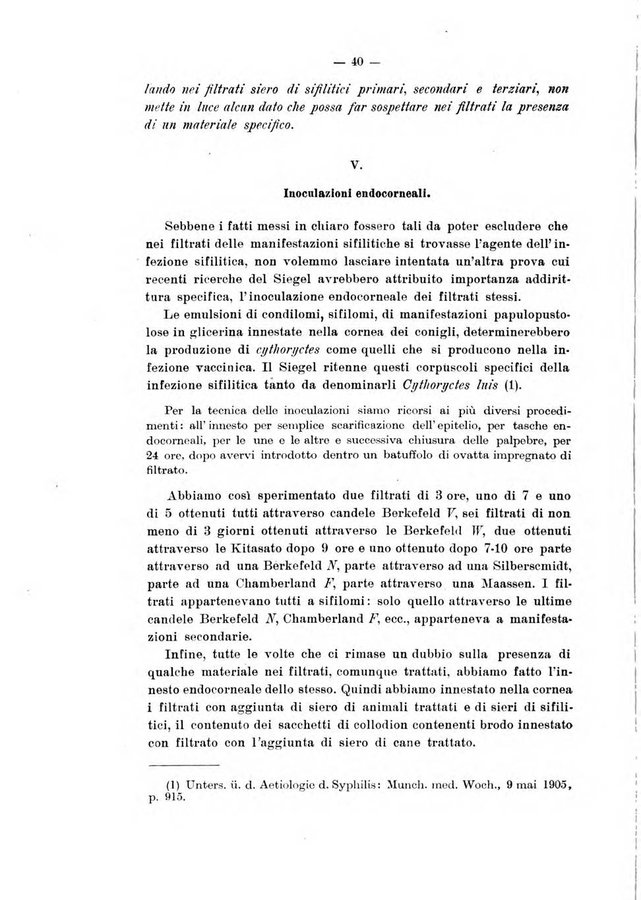 — 40 —

lando nei filtrati siero di sifilitici primari, secondari e terziari, non mette in luce alcun dato che possa far sospettare nei filtrati la presenza di un materiale specifico.

V.

Inoculazioni endocorneali.

Sebbene i fatti messi in chiaro fossero tali da poter escludere che nei filtrati delle manifestazioni sifilitiche si trovasse l'agente dell'infezione sifilitica, non volemmo lasciare intentata un'altra prova cui recenti ricerche del Siegel avrebbero attribuito importanza addirittura specifica, l'inoculazione endocorneale dei filtrati stessi.

Le emulsioni di condilomi, sifilomi, di manifestazioni papulopustolose in glicerina innestate nella cornea dei conigli, determinerebbero la produzione di cythoryctes come quelli che si producono nella infezione vaccinica. Il Siegel ritenne questi corpuscoli specifici della infezione sifilitica tanto da denominarli Cythoryctes luis (1).

Per la tecnica delle inoculazioni siamo ricorsi ai più diversi procedimenti: all'innesto per semplice scarificazione dell'epitelio, per tasche endocorneali, per le une e le altre e successiva chiusura delle palpebre, per 24 ore, dopo avervi introdotto dentro un batuffolo di ovatta impregnato di filtrato.

Abbiamo così sperimentato due filtrati di 3 ore, uno di 7 e uno di 5 ottenuti tutti attraverso candele Berkefeld V, sei filtrati di non meno di 3 giorni ottenuti attraverso le Berkefeld W, due ottenuti attraverso le Kitasato dopo 9 ore e uno ottenuto dopo 7-10 ore parte attraverso ad una Berkefeld N, parte attraverso ad una Silberscmidt, parte ad una Chamberland F, parte attraverso una Maassen. I filtrati appartenevano tutti a sifilomi: solo quello attraverso le ultime candele Berkefeld N, Chamberland F, ecc., apparteneva a manifestazioni secondarie.

Infine, tutte le volte che ci rimase un dubbio sulla presenza di qualche materiale nei filtrati, comunque trattati, abbiamo fatto l'innesto endocorneale dello stesso. Quindi abbiamo innestato nella cornea i filtrati con aggiunta di siero di animali trattati e di sieri di sifilitici, il contenuto dei sacchetti di collodion contenenti brodo innestato con filtrato con l'aggiunta di siero di cane trattato.

(1) Unters. ü. d. Aetiologie d. Syphilis: Munch. med. Woch., 9 mai 1905, p. 915.